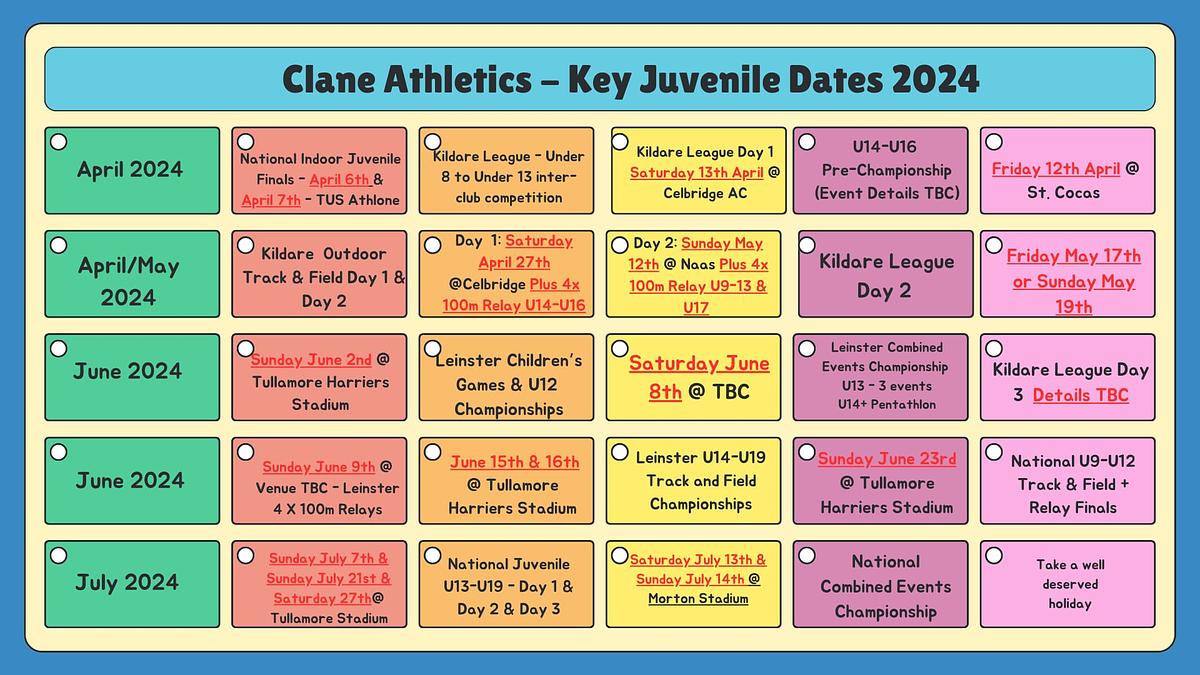 Clane Athletics – Key Juvenile Dates 2024

April 2024

National Indoor Juvenile Finals - April 6th & April 7th - TUS Athlone

Kildare League - Under 8 to Under 13 inter-club competition

Kildare League Day 1 Saturday 13th April @ Celbridge AC

U14-U16 Pre-Championship (Event Details TBC)

Friday 12th April @ St. Cocas

April/May 2024

Kildare Outdoor Track & Field Day 1 & Day 2

Day 1: Saturday April 27th @Celbridge Plus 4x 100m Relay U14-U16

Day 2: Sunday May 12th @ Naas Plus 4x 100m Relay U9-13 & U17

Kildare League Day 2

Friday May 17th or Sunday May 19th

June 2024

Sunday June 2nd @ Tullamore Harriers Stadium

Leinster Children's Games & U12 Championships

Saturday June 8th @ TBC

Leinster Combined Events Championship U13 - 3 events U14+ Pentathlon

Kildare League Day 3 Details TBC

June 2024

Sunday June 9th @ Venue TBC - Leinster 4 X 100m Relays

June 15th & 16th @ Tullamore Harriers Stadium

Leinster U14-U19 Track and Field Championships

Sunday June 23rd @ Tullamore Harriers Stadium

National U9-U12 Track & Field + Relay Finals

July 2024

Sunday July 7th & Sunday July 21st & Saturday 27th@ Tullamore Stadium

National Juvenile U13-U19 - Day 1 & Day 2 & Day 3

Saturday July 13th & Sunday July 14th @ Morton Stadium

National Combined Events Championship

Take a well deserved holiday